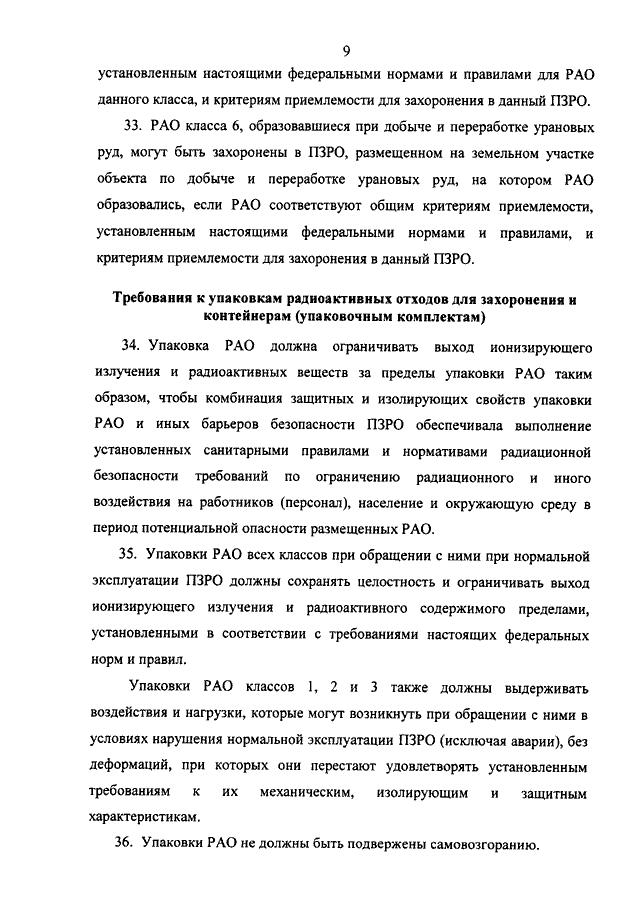 9

установленным настоящими федеральными нормами и правилами для РАО данного класса, и критериям приемлемости для захоронения в данный ПЗРО.

33. РАО класса 6, образовавшиеся при добыче и переработке урановых руд, могут быть захоронены в ПЗРО, размещенном на земельном участке объекта по добыче и переработке урановых руд, на котором РАО образовались, если РАО соответствуют общим критериям приемлемости, установленным настоящими федеральными нормами и правилами, и критериям приемлемости для захоронения в данный ПЗРО.

Требования к упаковкам радиоактивных отходов для захоронения и контейнерам (упаковочным комплектам)

34. Упаковка РАО должна ограничивать выход ионизирующего излучения и радиоактивных веществ за пределы упаковки РАО таким образом, чтобы комбинация защитных и изолирующих свойств упаковки РАО и иных барьеров безопасности ПЗРО обеспечивала выполнение установленных санитарными правилами и нормативами радиационной безопасности требований по ограничению радиационного и иного воздействия на работников (персонал), население и окружающую среду в период потенциальной опасности размещенных РАО.

35. Упаковки РАО всех классов при обращении с ними при нормальной эксплуатации ПЗРО должны сохранять целостность и ограничивать выход ионизирующего излучения и радиоактивного содержимого пределами, установленными в соответствии с требованиями настоящих федеральных норм и правил.

Упаковки РАО классов 1, 2 и 3 также должны выдерживать воздействия и нагрузки, которые могут возникнуть при обращении с ними в условиях нарушения нормальной эксплуатации ПЗРО (исключая аварии), без деформаций, при которых они перестают удовлетворять установленным требованиям к их механическим, изолирующим и защитным характеристикам.

36. Упаковки РАО не должны быть подвержены самовозгоранию.